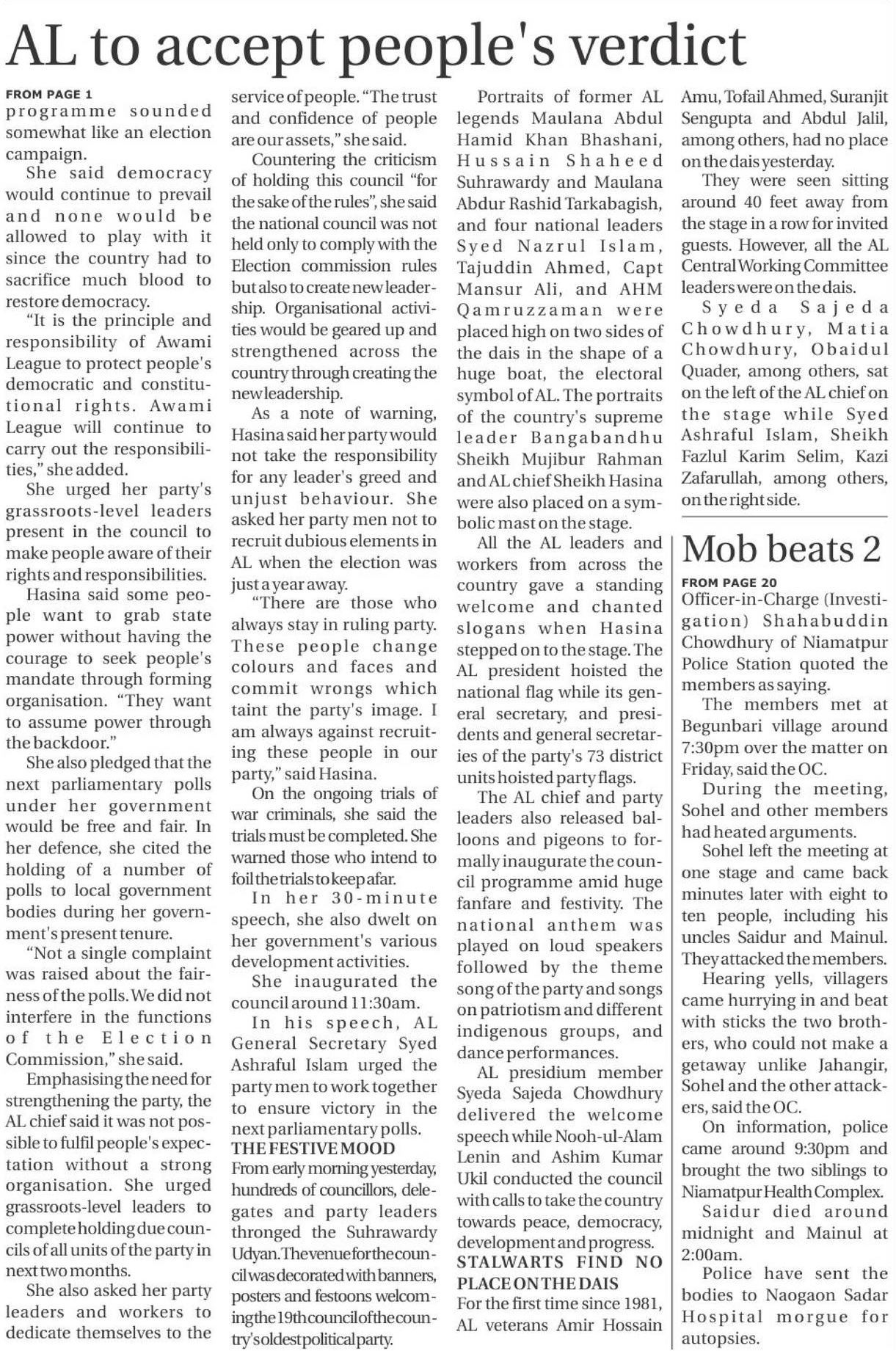 AL to accept people's verdict

FROM PAGE 1
programme sounded somewhat like an election campaign.

She said democracy would continue to prevail and none would be allowed to play with it since the country had to sacrifice much blood to restore democracy.

"It is the principle and responsibility of Awami League to protect people's democratic and constitutional rights. Awami League will continue to carry out the responsibilities," she added.

She urged her party's grassroots-level leaders present in the council to make people aware of their rights and responsibilities.

Hasina said some people want to grab state power without having the courage to seek people's mandate through forming organisation. "They want to assume power through the backdoor."

She also pledged that the next parliamentary polls under her government would be free and fair. In her defence, she cited the holding of a number of polls to local government bodies during her government's present tenure.

"Not a single complaint was raised about the fairness of the polls. We did not interfere in the functions of the Election Commission," she said.

Emphasising the need for strengthening the party, the AL chief said it was not possible to fulfil people's expectation without a strong organisation. She urged grassroots-level leaders to complete holding due councils of all units of the party in next two months.

She also asked her party leaders and workers to dedicate themselves to the service of people. "The trust and confidence of people are our assets," she said.

Countering the criticism of holding this council "for the sake of the rules", she said the national council was not held only to comply with the Election commission rules but also to create new leadership. Organisational activities would be geared up and strengthened across the country through creating the new leadership.

As a note of warning, Hasina said her party would not take the responsibility for any leader's greed and unjust behaviour. She asked her party men not to recruit dubious elements in AL when the election was just a year away.

"There are those who always stay in ruling party. These people change colours and faces and commit wrongs which taint the party's image. I am always against recruiting these people in our party," said Hasina.

On the ongoing trials of war criminals, she said the trials must be completed. She warned those who intend to foil the trials to keep afar.

In her 30-minute speech, she also dwelt on her government's various development activities.

She inaugurated the council around 11:30am.

In his speech, AL General Secretary Syed Ashraful Islam urged the party men to work together to ensure victory in the next parliamentary polls.

THE FESTIVE MOOD
From early morning yesterday, hundreds of councillors, delegates and party leaders thronged the Suhrawardy Udyan. The venue for the council was decorated with banners, posters and festoons welcoming the 19th council of the country's oldest political party.

Portraits of former AL legends Maulana Abdul Hamid Khan Bhashani, Hussain Shaheed Suhrawardy and Maulana Abdur Rashid Tarkabagish, and four national leaders Syed Nazrul Islam, Tajuddin Ahmed, Capt Mansur Ali, and AHM Qamruzzaman were placed high on two sides of the dais in the shape of a huge boat, the electoral symbol of AL. The portraits of the country's supreme leader Bangabandhu Sheikh Mujibur Rahman and AL chief Sheikh Hasina were also placed on a symbolic mast on the stage.

All the AL leaders and workers from across the country gave a standing welcome and chanted slogans when Hasina stepped on to the stage. The AL president hoisted the national flag while its general secretary, and presidents and general secretaries of the party's 73 district units hoisted party flags.

The AL chief and party leaders also released balloons and pigeons to formally inaugurate the council programme amid huge fanfare and festivity. The national anthem was played on loud speakers followed by the theme song of the party and songs on patriotism and different indigenous groups, and dance performances.

AL presidium member Syeda Sajeda Chowdhury delivered the welcome speech while Nooh-ul-Alam Lenin and Ashim Kumar Ukil conducted the council with calls to take the country towards peace, democracy, development and progress.

STALWARTS FIND NO PLACE ON THE DAIS
For the first time since 1981, AL veterans Amir Hossain Amu, Tofail Ahmed, Suranjit Sengupta and Abdul Jalil, among others, had no place on the dais yesterday.

They were seen sitting around 40 feet away from the stage in a row for invited guests. However, all the AL Central Working Committee leaders were on the dais.

Syeda Sajeda Chowdhury, Matia Chowdhury, Obaidul Quader, among others, sat on the left of the AL chief on the stage while Syed Ashraful Islam, Sheikh Fazlul Karim Selim, Kazi Zafarullah, among others, on the right side.

Mob beats 2

FROM PAGE 20
Officer-in-Charge (Investigation) Shahabuddin Chowdhury of Niamatpur Police Station quoted the members as saying.

The members met at Begunbari village around 7:30pm over the matter on Friday, said the OC.

During the meeting, Sohel and other members had heated arguments.

Sohel left the meeting at one stage and came back minutes later with eight to ten people, including his uncles Saidur and Mainul. They attacked the members.

Hearing yells, villagers came hurrying in and beat with sticks the two brothers, who could not make a getaway unlike Jahangir, Sohel and the other attackers, said the OC.

On information, police came around 9:30pm and brought the two siblings to Niamatpur Health Complex.

Saidur died around midnight and Mainul at 2:00am.

Police have sent the bodies to Naogaon Sadar Hospital morgue for autopsies.